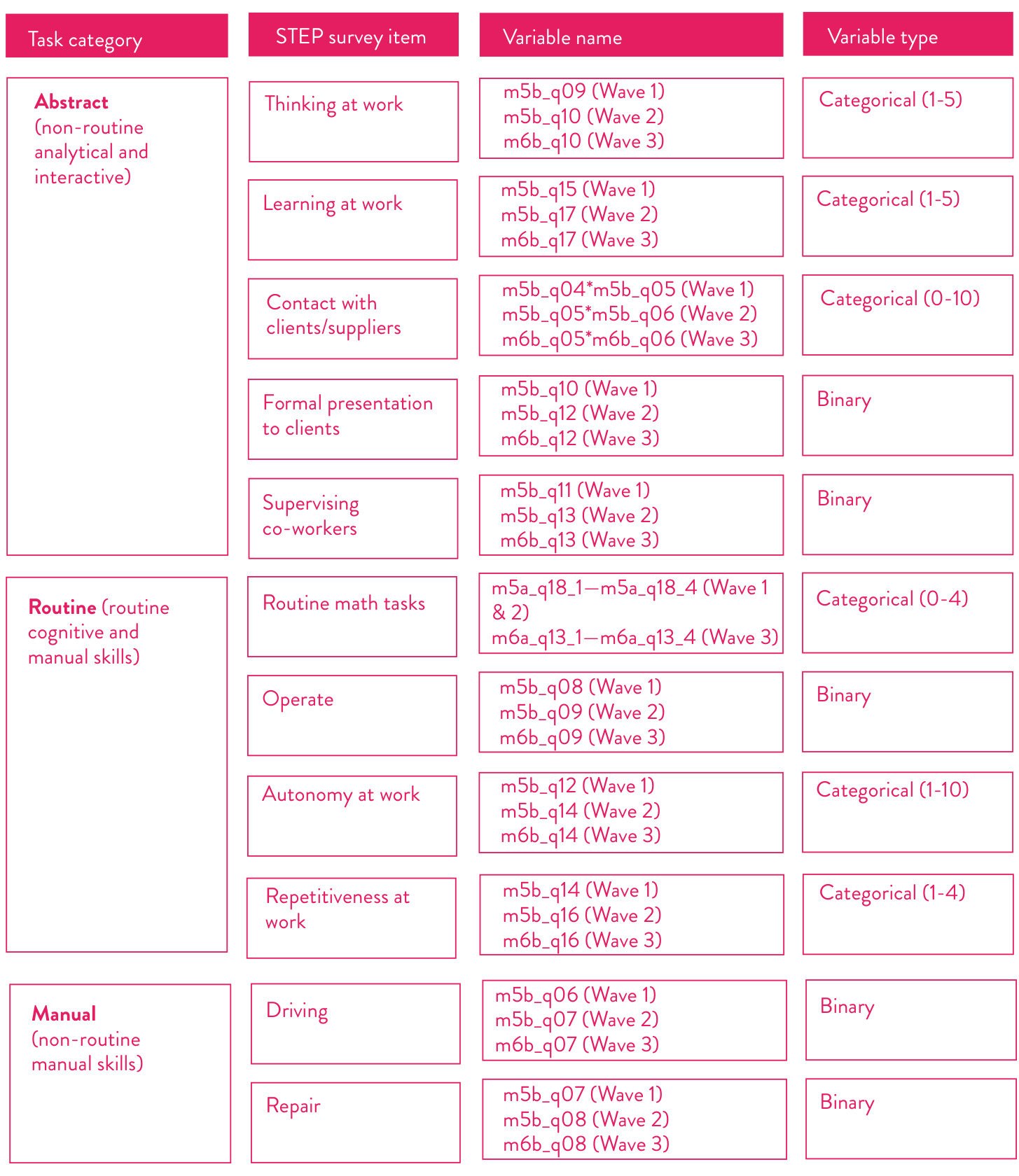 | Task category | STEP survey item | Variable name | Variable type |
|---|---|---|---|
| **Abstract** (non-routine analytical and interactive) | Thinking at work | m5b_q09 (Wave 1) m5b_q10 (Wave 2) m6b_q10 (Wave 3) | Categorical (1-5) |
| | Learning at work | m5b_q15 (Wave 1) m5b_q17 (Wave 2) m6b_q17 (Wave 3) | Categorical (1-5) |
| | Contact with clients/suppliers | m5b_q04*m5b_q05 (Wave 1) m5b_q05*m5b_q06 (Wave 2) m6b_q05*m6b_q06 (Wave 3) | Categorical (0-10) |
| | Formal presentation to clients | m5b_q10 (Wave 1) m5b_q12 (Wave 2) m6b_q12 (Wave 3) | Binary |
| | Supervising co-workers | m5b_q11 (Wave 1) m5b_q13 (Wave 2) m6b_q13 (Wave 3) | Binary |
| **Routine** (routine cognitive and manual skills) | Routine math tasks | m5a_q18_1—m5a_q18_4 (Wave 1 & 2) m6a_q13_1—m6a_q13_4 (Wave 3) | Categorical (0-4) |
| | Operate | m5b_q08 (Wave 1) m5b_q09 (Wave 2) m6b_q09 (Wave 3) | Binary |
| | Autonomy at work | m5b_q12 (Wave 1) m5b_q14 (Wave 2) m6b_q14 (Wave 3) | Categorical (1-10) |
| | Repetitiveness at work | m5b_q14 (Wave 1) m5b_q16 (Wave 2) m6b_q16 (Wave 3) | Categorical (1-4) |
| **Manual** (non-routine manual skills) | Driving | m5b_q06 (Wave 1) m5b_q07 (Wave 2) m6b_q07 (Wave 3) | Binary |
| | Repair | m5b_q07 (Wave 1) m5b_q08 (Wave 2) m6b_q08 (Wave 3) | Binary |